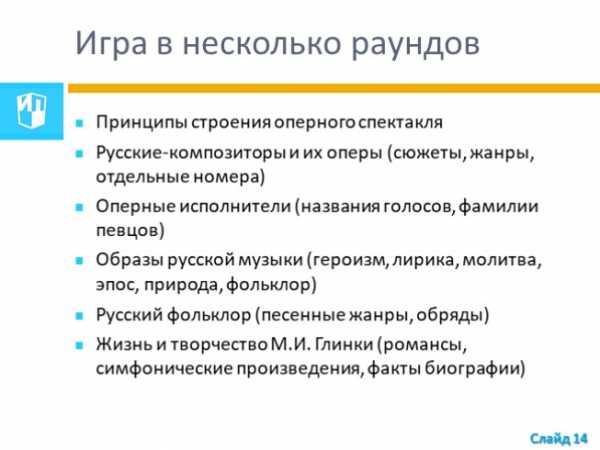 Игра в несколько раундов

ИП

- Принципы строения оперного спектакля
- Русские-композиторы и их оперы (сюжеты, жанры, отдельные номера)
- Оперные исполнители (названия голосов, фамилии певцов)
- Образы русской музыки (героизм, лирика, молитва, эпос, природа, фольклор)
- Русский фольклор (песенные жанры, обряды)
- Жизнь и творчество М.И. Глинки (романсы, симфонические произведения, факты биографии)

Слайд 14